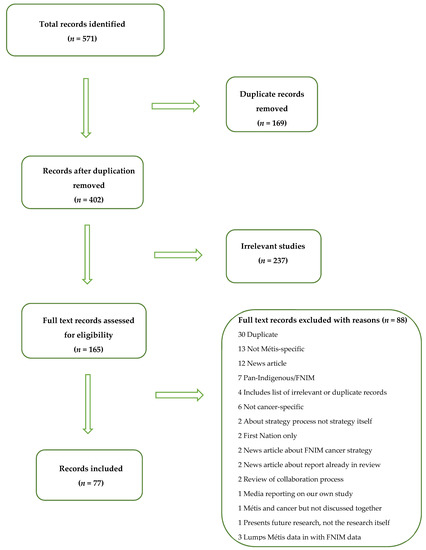 Total records identified
($n$ = 571)

Duplicate records removed
($n$ = 169)

Records after duplication removed
($n$ = 402)

Irrelevant studies
($n$ = 237)

Full text records assessed for eligibility
($n$ = 165)

Full text records excluded with reasons ($n$ = 88)
30 Duplicate
13 Not Métis-specific
12 News article
7 Pan-Indigenous/FNIM
4 Includes list of irrelevant or duplicate records
6 Not cancer-specific
2 About strategy process not strategy itself
2 First Nation only
2 News article about FNIM cancer strategy
2 News article about report already in review
2 Review of collaboration process
1 Media reporting on our own study
1 Métis and cancer but not discussed together
1 Presents future research, not the research itself
3 Lumps Métis data in with FNIM data

Records included
($n$ = 77)